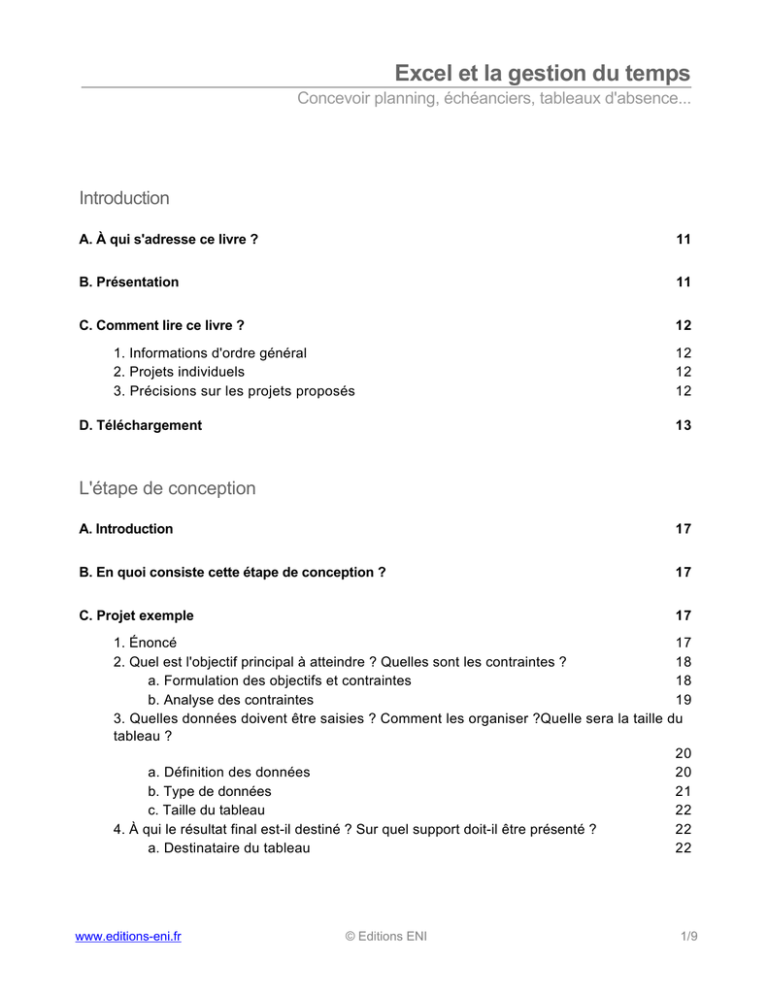 Excel et la gestion du temps
Concevoir planning, échéanciers, tableaux d'absence...

Introduction

A. À qui s'adresse ce livre ? 11

B. Présentation 11

C. Comment lire ce livre ? 12

1. Informations d'ordre général 12
2. Projets individuels 12
3. Précisions sur les projets proposés 12

D. Téléchargement 13

L'étape de conception

A. Introduction 17

B. En quoi consiste cette étape de conception ? 17

C. Projet exemple 17

1. Énoncé 17
2. Quel est l'objectif principal à atteindre ? Quelles sont les contraintes ? 18
a. Formulation des objectifs et contraintes 18
b. Analyse des contraintes 19
3. Quelles données doivent être saisies ? Comment les organiser ?Quelle sera la taille du tableau ? 20
a. Définition des données 20
b. Type de données 21
c. Taille du tableau 22
4. À qui le résultat final est-il destiné ? Sur quel support doit-il être présenté ? 22
a. Destinataire du tableau 22

www.editions-eni.fr © Editions ENI 1/9